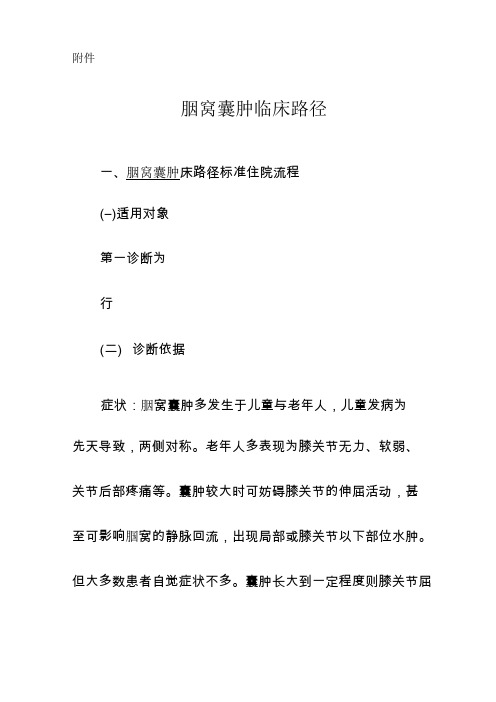 附件

腘窝囊肿临床路径

一、腘窝囊肿床路径标准住院流程

(–)适用对象

第一诊断为

行

(二) 诊断依据

症状：腘窝囊肿多发生于儿童与老年人，儿童发病为先天导致，两侧对称。老年人多表现为膝关节无力、软弱、关节后部疼痛等。囊肿较大时可妨碍膝关节的伸屈活动，甚至可影响腘窝的静脉回流，出现局部或膝关节以下部位水肿。但大多数患者自觉症状不多。囊肿长大到一定程度则膝关节屈